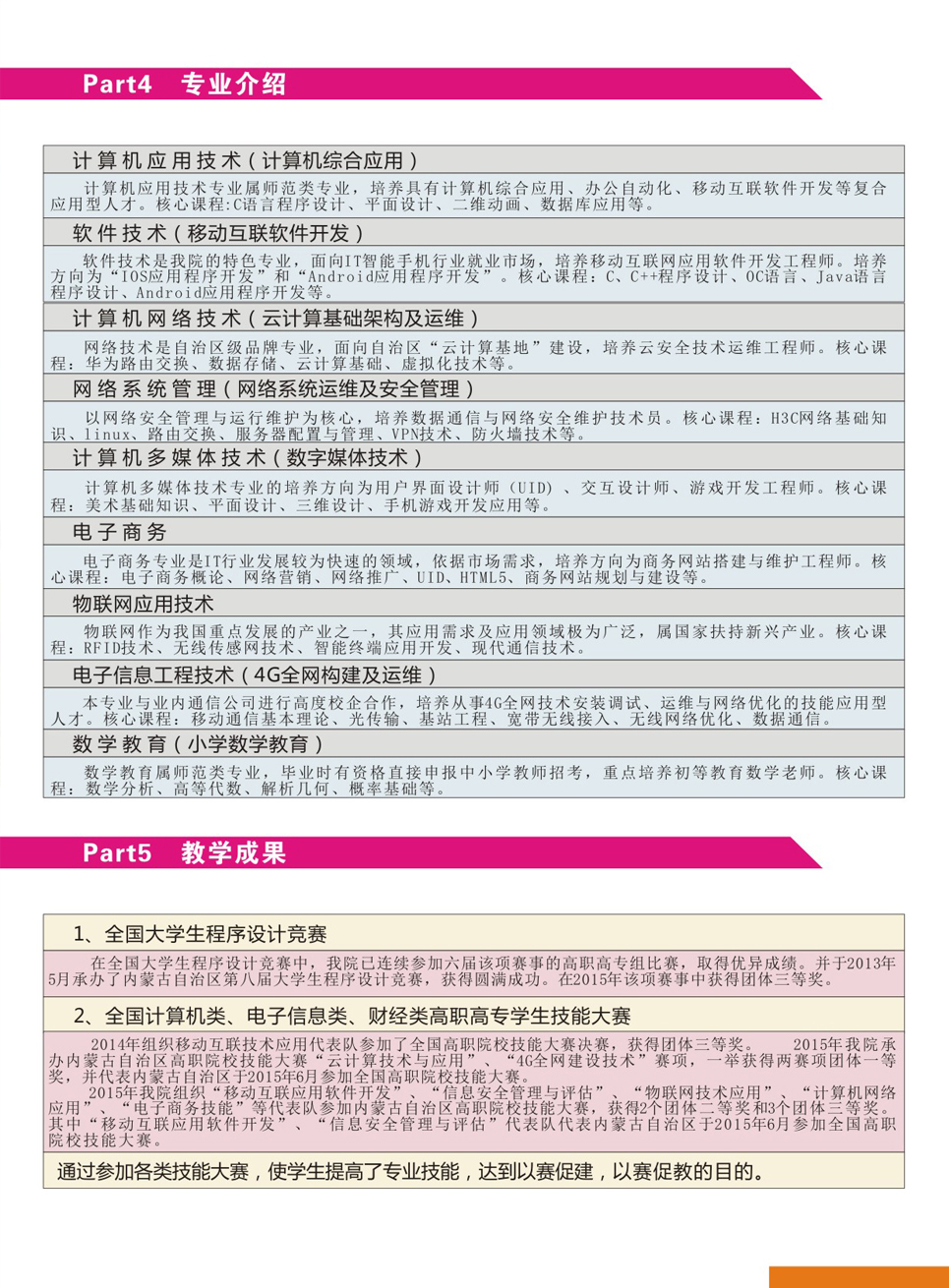 Part4 专业介绍

计算机应用技术（计算机综合应用）

计算机应用技术专业属师范类专业，培养具有计算机综合应用、办公自动化、移动互联软件开发等复合应用型人才。核心课程:C语言程序设计、平面设计、二维动画、数据库应用等。

软件技术（移动互联软件开发）

软件技术是我院的特色专业，面向IT智能手机行业就业市场，培养移动互联网应用软件开发工程师。培养方向为“IOS应用程序开发”和“Android应用程序开发”。核心课程：C、C++程序设计、OC语言、Java语言程序设计、Android应用程序开发等。

计算机网络技术（云计算基础架构及运维）

网络技术是自治区级品牌专业，面向自治区“云计算基地”建设，培养云安全技术运维工程师。核心课程：华为路由交换、数据存储、云计算基础、虚拟化技术等。

网络系统管理（网络系统运维及安全管理）

以网络安全管理与运行维护为核心，培养数据通信与网络安全维护技术员。核心课程：H3C网络基础知识、linux、路由交换、服务器配置与管理、VPN技术、防火墙技术等。

计算机多媒体技术（数字媒体技术）

计算机多媒体技术专业的培养方向为用户界面设计师（UID）、交互设计师、游戏开发工程师。核心课程：美术基础知识、平面设计、三维设计、手机游戏开发应用等。

电子商务

电子商务专业是IT行业发展较为快速的领域，依据市场需求，培养方向为商务网站搭建与维护工程师。核心课程：电子商务概论、网络营销、网络推广、UID、HTML5、商务网站规划与建设等。

物联网应用技术

物联网作为我国重点发展的产业之一，其应用需求及应用领域极为广泛，属国家扶持新兴产业。核心课程：RFID技术、无线传感网技术、智能终端应用开发、现代通信技术。

电子信息工程技术（4G全网构建及运维）

本专业与业内通信公司进行高度校企合作，培养从事4G全网技术安装调试、运维与网络优化的技能应用型人才。核心课程：移动通信基本理论、光传输、基站工程、宽带无线接入、无线网络优化、数据通信。

数学教育（小学数学教育）

数学教育属师范类专业，毕业时有资格直接申报中小学教师招考，重点培养初等教育数学老师。核心课程：数学分析、高等代数、解析几何、概率基础等。

Part5 教学成果

1、全国大学生程序设计竞赛

在全国大学生程序设计竞赛中，我院已连续参加六届该项赛事的高职高专组比赛，取得优异成绩。并于2013年5月承办了内蒙古自治区第八届大学生程序设计竞赛，获得圆满成功。在2015年该项赛事中获得团体三等奖。

2、全国计算机类、电子信息类、财经类高职高专学生技能大赛

2014年组织移动互联技术应用代表队参加了全国高职院校技能大赛决赛，获得团体三等奖。 2015年我院承办内蒙古自治区高职院校技能大赛“云计算技术与应用”、“4G全网建设技术”赛项，一举获得两赛项团体一等奖，并代表内蒙古自治区于2015年6月参加全国高职院校技能大赛。
2015年我院组织“移动互联应用软件开发”、“信息安全管理与评估”、“物联网技术应用”、“计算机网络应用”、“电子商务技能”等代表队参加内蒙古自治区高职院校技能大赛，获得2个团体二等奖和3个团体三等奖。其中“移动互联应用软件开发”、“信息安全管理与评估”代表队代表内蒙古自治区于2015年6月参加全国高职院校技能大赛。

通过参加各类技能大赛，使学生提高了专业技能，达到以赛促建，以赛促教的目的。